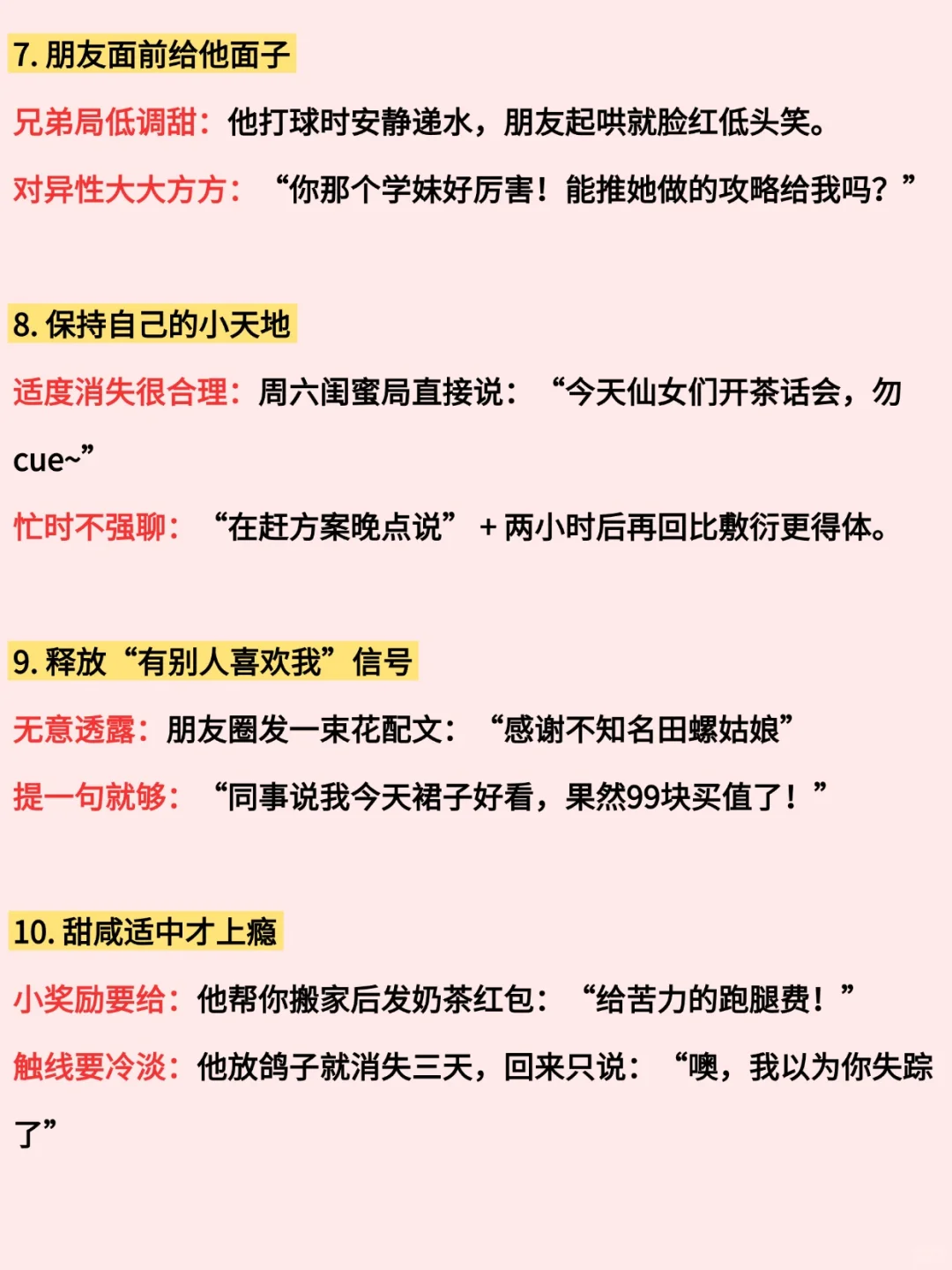 7.朋友面前给他面子

兄弟局低调甜：他打球时安静递水，朋友起哄就脸红低头笑。

对异性大大方方：“你那个学妹好厉害！能推她做的攻略给我吗？”

8.保持自己的小天地

适度消失很合理：周六闺蜜局直接说：“今天仙女们开茶话会，勿cue~”

忙时不强聊：“在赶方案晚点说”+两小时后再回比敷衍更得体。

9.释放“有别人喜欢我”信号

无意透露：朋友圈发一束花配文：“感谢不知名田螺姑娘”

提一句就够：“同事说我今天裙子好看，果然99块买值了！”

10.甜咸适中才上瘾

小奖励要给：他帮你搬家后发奶茶红包：“给苦力的跑腿费！”

触线要冷淡：他放鸽子就消失三天，回来只说：“噢，我以为你失踪了”